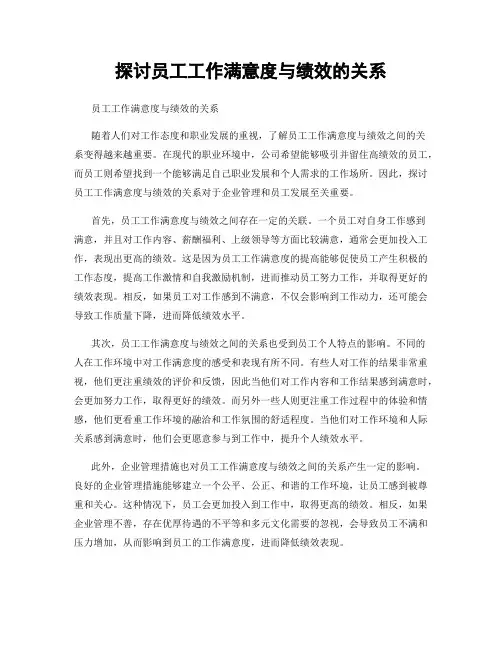 探讨员工工作满意度与绩效的关系

员工工作满意度与绩效的关系

随着人们对工作态度和职业发展的重视，了解员工工作满意度与绩效之间的关系变得越来越重要。在现代的职业环境中，公司希望能够吸引并留住高绩效的员工，而员工则希望找到一个能够满足自己职业发展和个人需求的工作场所。因此，探讨员工工作满意度与绩效的关系对于企业管理和员工发展至关重要。

首先，员工工作满意度与绩效之间存在一定的关联。一个员工对自身工作感到满意，并且对工作内容、薪酬福利、上级领导等方面比较满意，通常会更加投入工作，表现出更高的绩效。这是因为员工工作满意度的提高能够促使员工产生积极的工作态度，提高工作激情和自我激励机制，进而推动员工努力工作，并取得更好的绩效表现。相反，如果员工对工作感到不满意，不仅会影响到工作动力，还可能会导致工作质量下降，进而降低绩效水平。

其次，员工工作满意度与绩效之间的关系也受到员工个人特点的影响。不同的人在工作环境中对工作满意度的感受和表现有所不同。有些人对工作的结果非常重视，他们更注重绩效的评价和反馈，因此当他们对工作内容和工作结果感到满意时，会更加努力工作，取得更好的绩效。而另外一些人则更注重工作过程中的体验和情感，他们更看重工作环境的融洽和工作氛围的舒适程度。当他们对工作环境和人际关系感到满意时，他们会更愿意参与到工作中，提升个人绩效水平。

此外，企业管理措施也对员工工作满意度与绩效之间的关系产生一定的影响。良好的企业管理措施能够建立一个公平、公正、和谐的工作环境，让员工感到被尊重和关心。这种情况下，员工会更加投入到工作中，取得更高的绩效。相反，如果企业管理不善，存在优厚待遇的不平等和多元文化需要的忽视，会导致员工不满和压力增加，从而影响到员工的工作满意度，进而降低绩效表现。